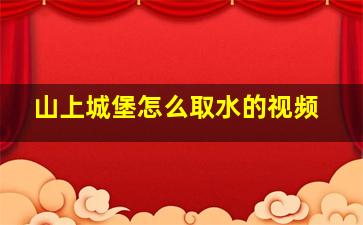 山上城堡怎么取水的视频